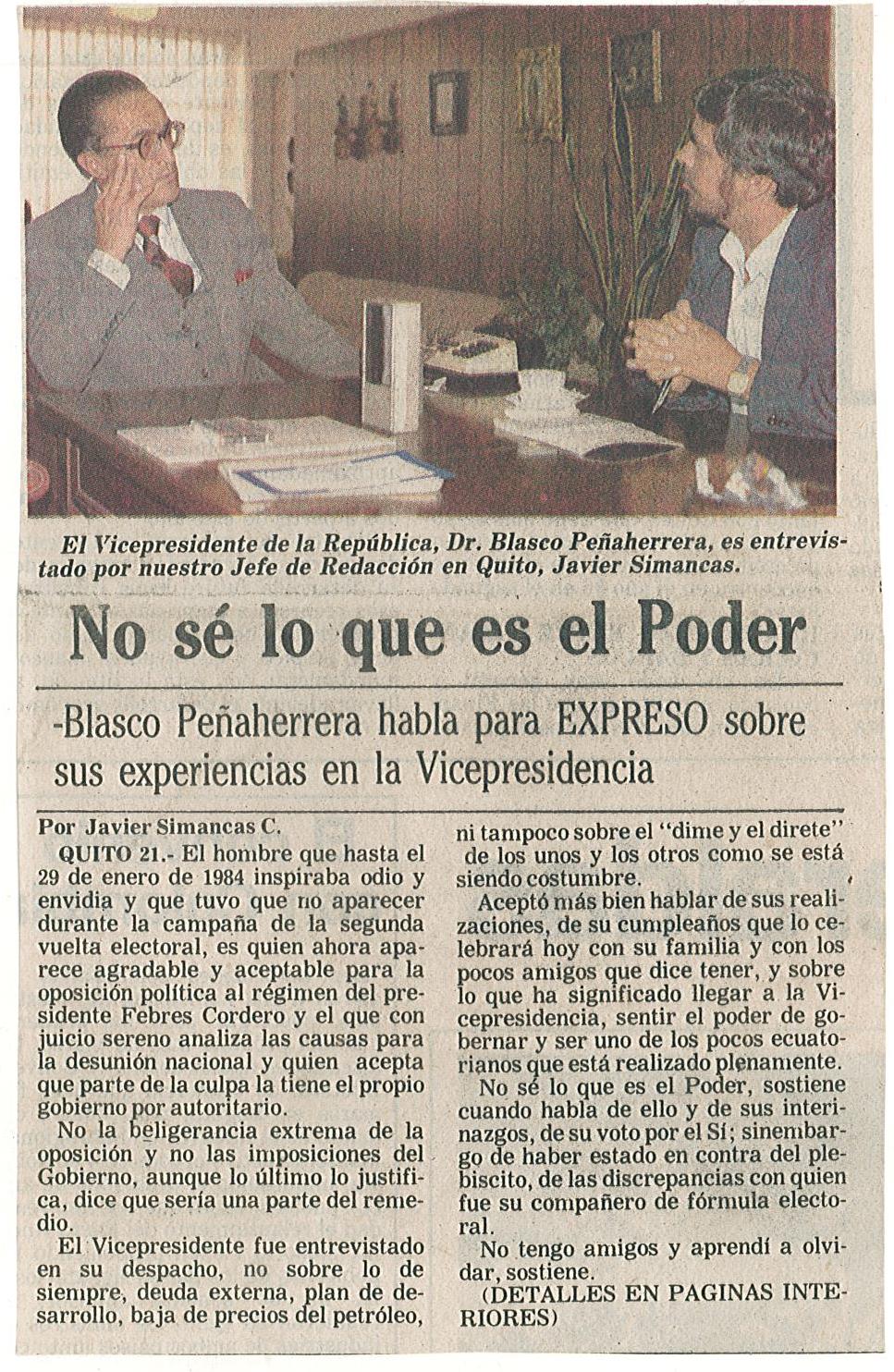 El Vicepresidente de la República, Dr. Blasco Peñaherrera, es entrevistado por nuestro Jefe de Redacción en Quito, Javier Simancas.

No sé lo que es el Poder

-Blasco Peñaherrera habla para EXPRESO sobre sus experiencias en la Vicepresidencia

Por Javier Simancas C.

QUITO 21.- El hombre que hasta el 29 de enero de 1984 inspiraba odio y envidia y que tuvo que no aparecer durante la campaña de la segunda vuelta electoral, es quien ahora aparece agradable y aceptable para la oposición política al régimen del presidente Febres Cordero y el que con juicio sereno analiza las causas para la desunión nacional y quien acepta que parte de la culpa la tiene el propio gobierno por autoritario.

No la beligerancia extrema de la oposición y no las imposiciones del Gobierno, aunque lo último lo justifica, dice que sería una parte del remedio.

El Vicepresidente fue entrevistado en su despacho, no sobre lo de siempre, deuda externa, plan de desarrollo, baja de precios del petróleo, ni tampoco sobre el "dime y el direte" de los unos y los otros como se está siendo costumbre.

Aceptó más bien hablar de sus realizaciones, de su cumpleaños que lo celebrará hoy con su familia y con los pocos amigos que dice tener, y sobre lo que ha significado llegar a la Vicepresidencia, sentir el poder de gobernar y ser uno de los pocos ecuatorianos que está realizado plenamente.

No sé lo que es el Poder, sostiene cuando habla de ello y de sus interinazgos, de su voto por el Sí; sinembargo de haber estado en contra del plebiscito, de las discrepancias con quien fue su compañero de fórmula electoral.

No tengo amigos y aprendí a olvidar, sostiene.

(DETALLES EN PAGINAS INTERIORES)